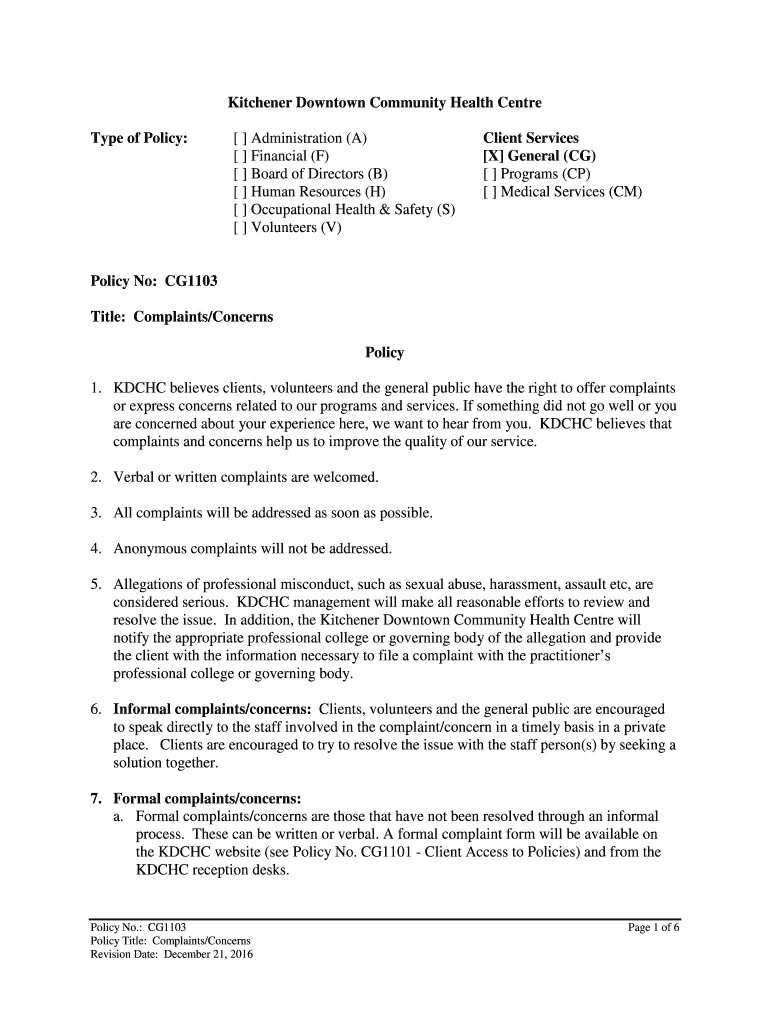 Kitchener Downtown Community Health Centre

Type of Policy:

[ ] Administration (A)
[ ] Financial (F)
[ ] Board of Directors (B)
[ ] Human Resources (H)
[ ] Occupational Health & Safety (S)
[ ] Volunteers (V)

Client Services
[X] General (CG)
[ ] Programs (CP)
[ ] Medical Services (CM)

Policy No: CG1103

Title: Complaints/Concerns

Policy

1. KDCHC believes clients, volunteers and the general public have the right to offer complaints or express concerns related to our programs and services. If something did not go well or you are concerned about your experience here, we want to hear from you. KDCHC believes that complaints and concerns help us to improve the quality of our service.

2. Verbal or written complaints are welcomed.

3. All complaints will be addressed as soon as possible.

4. Anonymous complaints will not be addressed.

5. Allegations of professional misconduct, such as sexual abuse, harassment, assault etc, are considered serious. KDCHC management will make all reasonable efforts to review and resolve the issue. In addition, the Kitchener Downtown Community Health Centre will notify the appropriate professional college or governing body of the allegation and provide the client with the information necessary to file a complaint with the practitioner's professional college or governing body.

6. Informal complaints/concerns: Clients, volunteers and the general public are encouraged to speak directly to the staff involved in the complaint/concern in a timely basis in a private place. Clients are encouraged to try to resolve the issue with the staff person(s) by seeking a solution together.

7. Formal complaints/concerns:
a. Formal complaints/concerns are those that have not been resolved through an informal process. These can be written or verbal. A formal complaint form will be available on the KDCHC website (see Policy No. CG1101 - Client Access to Policies) and from the KDCHC reception desks.

Policy No.: CG1103
Policy Title: Complaints/Concerns
Revision Date: December 21, 2016

Page 1 of 6